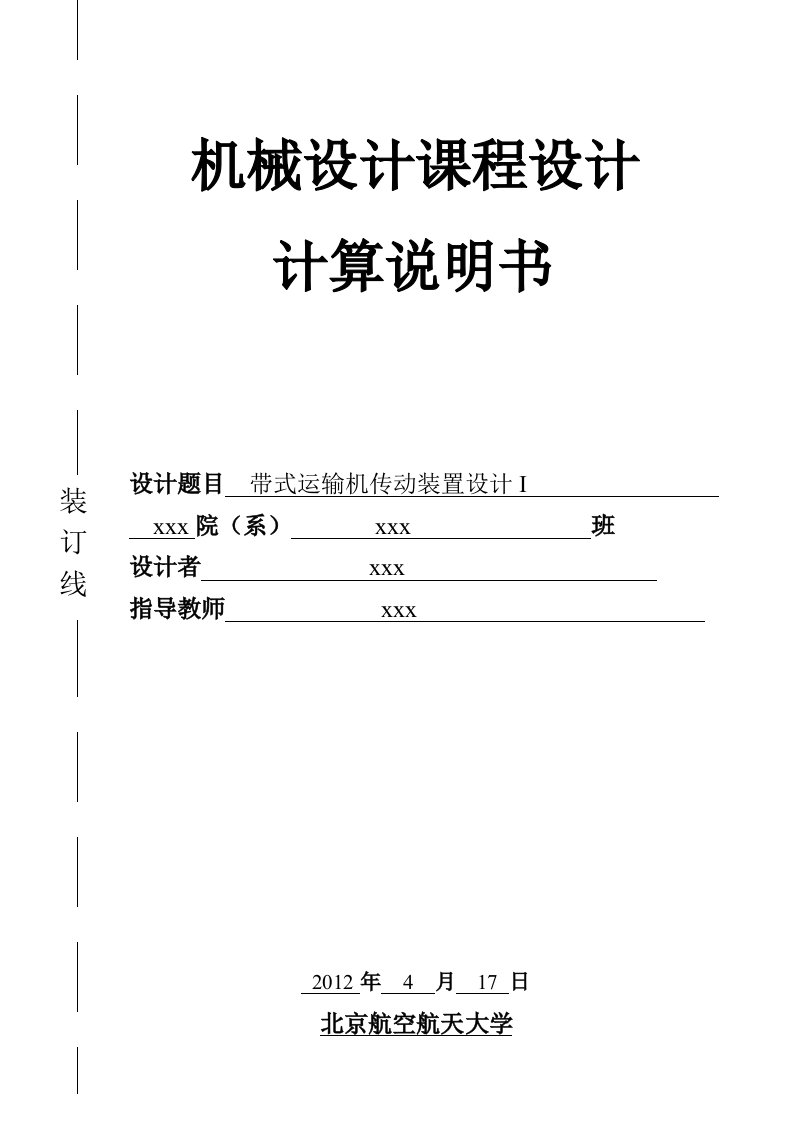 机械设计课程设计

计算说明书

装订线

设计题目 带式运输机传动装置设计 I

xxx 院（系） xxx 班

设计者 xxx

指导教师 xxx

2012 年 4 月 17 日

北京航空航天大学